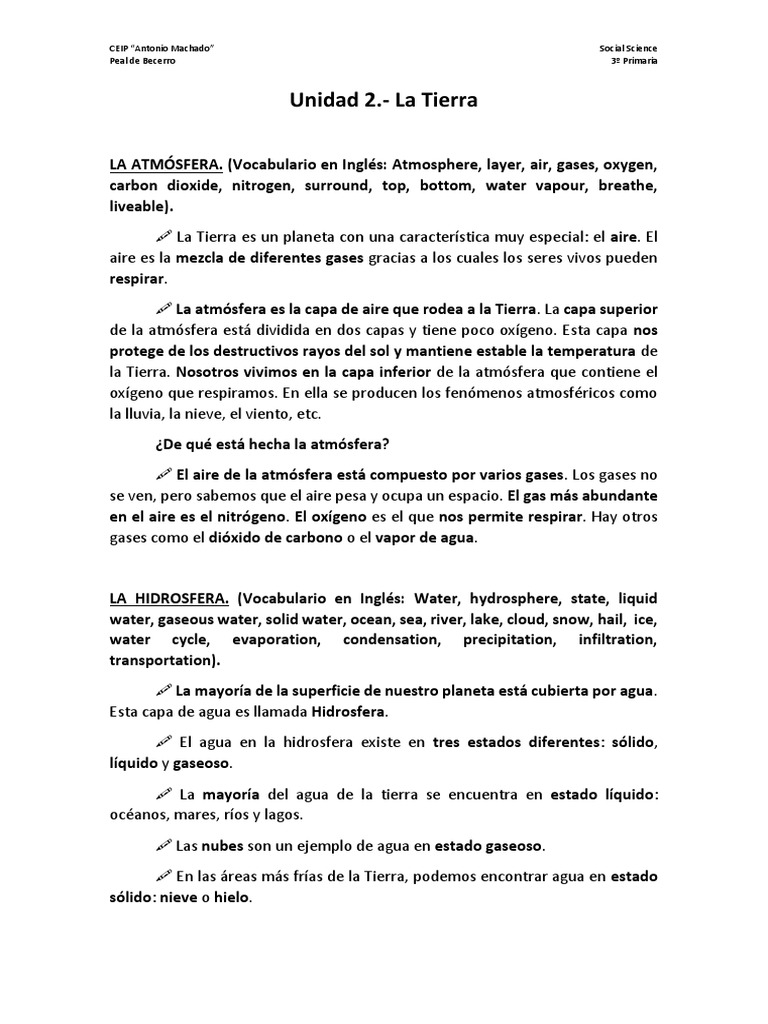 CEIP "Antonio Machado"
Peal de Becerro

Social Science
3º Primaria

Unidad 2.- La Tierra

LA ATMÓSFERA. (Vocabulario en Inglés: Atmosphere, layer, air, gases, oxygen, carbon dioxide, nitrogen, surround, top, bottom, water vapour, breathe, liveable).

La Tierra es un planeta con una característica muy especial: el aire. El aire es la mezcla de diferentes gases gracias a los cuales los seres vivos pueden respirar.

La atmósfera es la capa de aire que rodea a la Tierra. La capa superior de la atmósfera está dividida en dos capas y tiene poco oxígeno. Esta capa nos protege de los destructivos rayos del sol y mantiene estable la temperatura de la Tierra. Nosotros vivimos en la capa inferior de la atmósfera que contiene el oxígeno que respiramos. En ella se producen los fenómenos atmosféricos como la lluvia, la nieve, el viento, etc.

¿De qué está hecha la atmósfera?

El aire de la atmósfera está compuesto por varios gases. Los gases no se ven, pero sabemos que el aire pesa y ocupa un espacio. El gas más abundante en el aire es el nitrógeno. El oxígeno es el que nos permite respirar. Hay otros gases como el dióxido de carbono o el vapor de agua.

LA HIDROSFERA. (Vocabulario en Inglés: Water, hydrosphere, state, liquid water, gaseous water, solid water, ocean, sea, river, lake, cloud, snow, hail, ice, water cycle, evaporation, condensation, precipitation, infiltration, transportation).

La mayoría de la superficie de nuestro planeta está cubierta por agua. Esta capa de agua es llamada Hidrosfera.

El agua en la hidrosfera existe en tres estados diferentes: sólido, líquido y gaseoso.

La mayoría del agua de la tierra se encuentra en estado líquido: océanos, mares, ríos y lagos.

Las nubes son un ejemplo de agua en estado gaseoso.

En las áreas más frías de la Tierra, podemos encontrar agua en estado sólido: nieve o hielo.